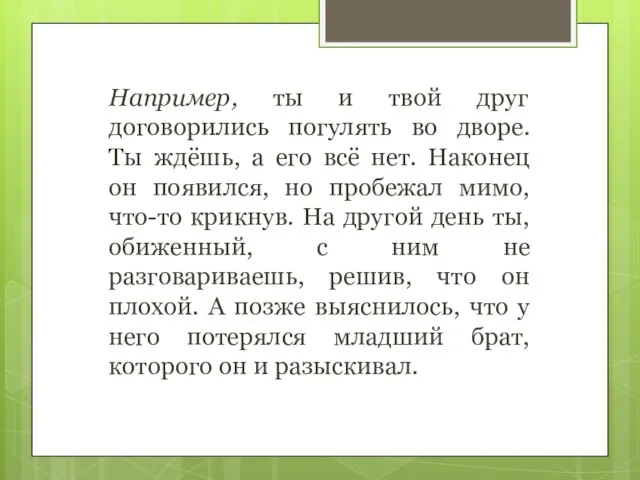 Например, ты и твой друг договорились погулять во дворе. Ты ждёшь, а его всё нет. Наконец он появился, но пробежал мимо, что-то крикнув. На другой день ты, обиженный, с ним не разговариваешь, решив, что он плохой. А позже выяснилось, что у него потерялся младший брат, которого он и разыскивал.